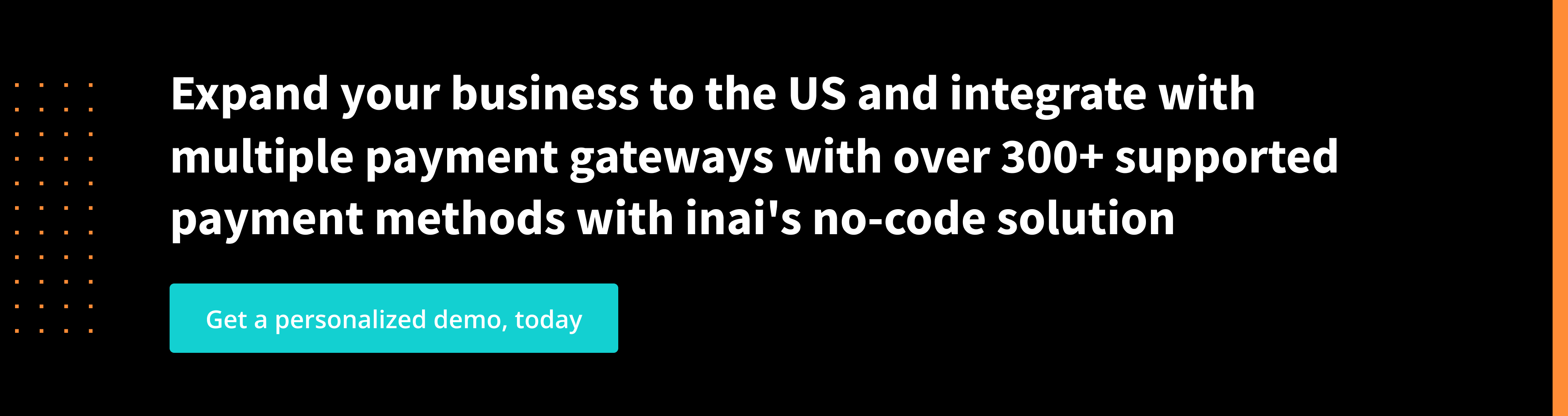 Expand your business to the US and integrate with multiple payment gateways with over 300+ supported payment methods with inai's no-code solution

Get a personalized demo, today